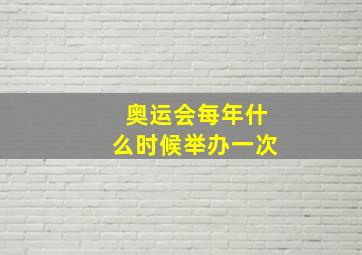 奥运会每年什么时候举办一次